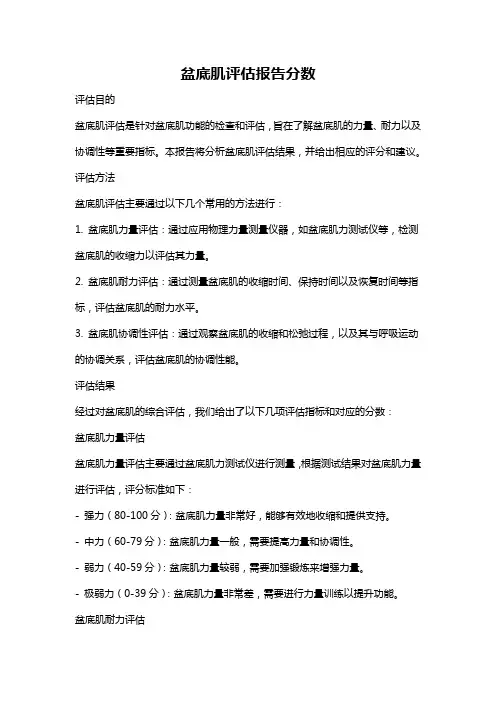 盆底肌评估报告分数

评估目的

盆底肌评估是针对盆底肌功能的检查和评估，旨在了解盆底肌的力量、耐力以及协调性等重要指标。本报告将分析盆底肌评估结果，并给出相应的评分和建议。

评估方法

盆底肌评估主要通过以下几个常用的方法进行：

1. 盆底肌力量评估：通过应用物理力量测量仪器，如盆底肌力测试仪等，检测盆底肌的收缩力以评估其力量。

2. 盆底肌耐力评估：通过测量盆底肌的收缩时间、保持时间以及恢复时间等指标，评估盆底肌的耐力水平。

3. 盆底肌协调性评估：通过观察盆底肌的收缩和松弛过程，以及其与呼吸运动的协调关系，评估盆底肌的协调性能。

评估结果

经过对盆底肌的综合评估，我们给出了以下几项评估指标和对应的分数：

盆底肌力量评估

盆底肌力量评估主要通过盆底肌力测试仪进行测量，根据测试结果对盆底肌力量进行评估，评分标准如下：

- 强力（80-100 分）：盆底肌力量非常好，能够有效地收缩和提供支持。

- 中力（60-79 分）：盆底肌力量一般，需要提高力量和协调性。

- 弱力（40-59 分）：盆底肌力量较弱，需要加强锻炼来增强力量。

- 极弱力（0-39 分）：盆底肌力量非常差，需要进行力量训练以提升功能。

盆底肌耐力评估